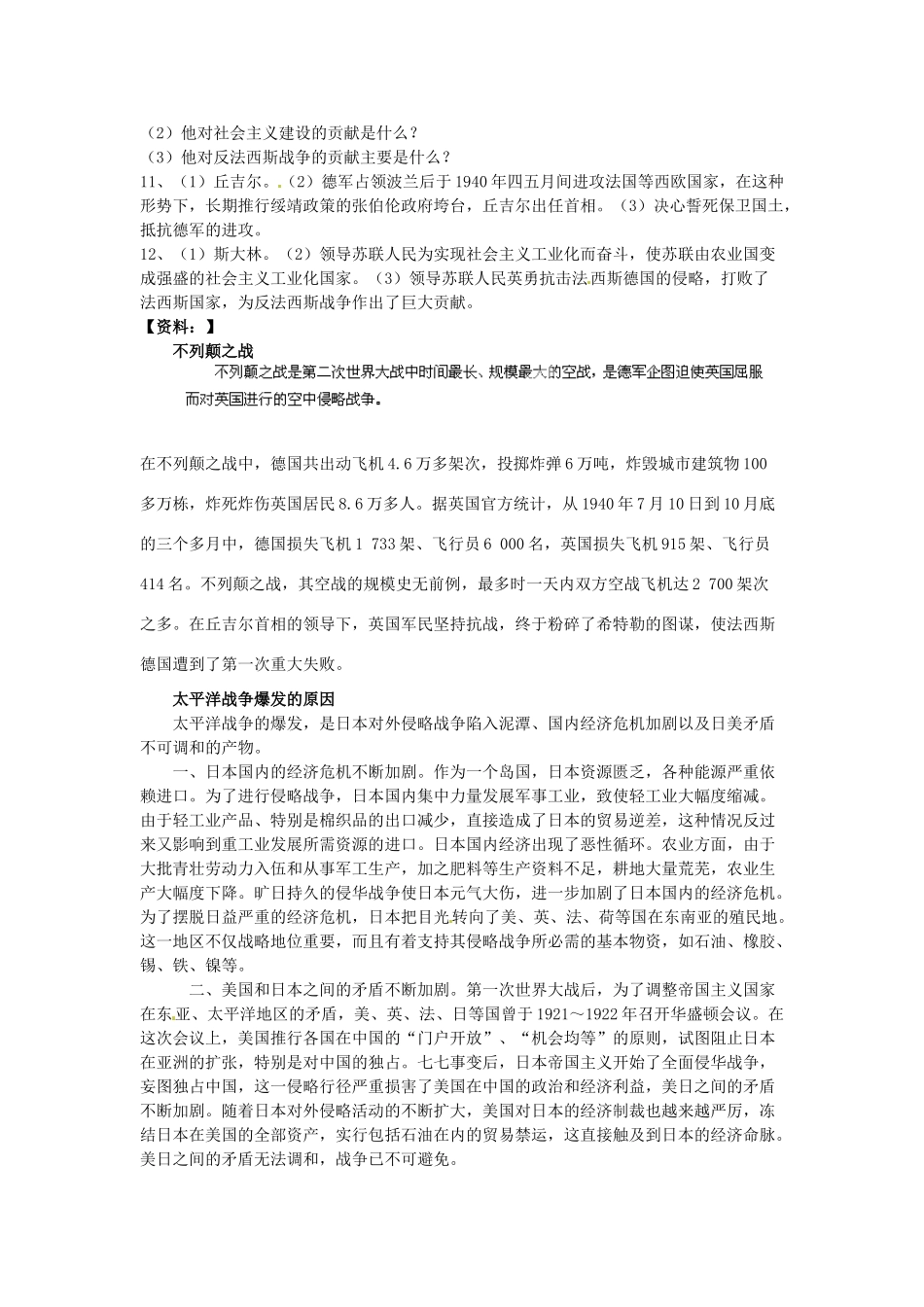 （2）他对社会主义建设的贡献是什么？
（3）他对反法西斯战争的贡献主要是什么？
11、（1）丘吉尔。（2）德军占领波兰后于1940年四五月间进攻法国等西欧国家，在这种形势下，长期推行绥靖政策的张伯伦政府垮台，丘吉尔出任首相。（3）决心誓死保卫国土，抵抗德军的进攻。
12、（1）斯大林。（2）领导苏联人民为实现社会主义工业化而奋斗，使苏联由农业国变成强盛的社会主义工业化国家。（3）领导苏联人民英勇抗击法西斯德国的侵略，打败了法西斯国家，为反法西斯战争作出了巨大贡献。
【资料：】
不列颠之战
不列颠之战是第二次世界大战中时间最长、规模最大的空战，是德军企图迫使英国屈服而对英国进行的空中侵略战争。

在不列颠之战中，德国共出动飞机4.6万多架次，投掷炸弹6万吨，炸毁城市建筑物100多万栋，炸死炸伤英国居民8.6万多人。据英国官方统计，从1940年7月10日到10月底的三个多月中，德国损失飞机1 733架、飞行员6 000名，英国损失飞机915架、飞行员414名。不列颠之战，其空战的规模史无前例，最多时一天内双方空战飞机达2 700架次之多。在丘吉尔首相的领导下，英国军民坚持抗战，终于粉碎了希特勒的图谋，使法西斯德国遭到了第一次重大失败。

太平洋战争爆发的原因
太平洋战争的爆发，是日本对外侵略战争陷入泥潭、国内经济危机加剧以及日美矛盾不可调和的产物。
一、日本国内的经济危机不断加剧。作为一个岛国，日本资源匮乏，各种能源严重依赖进口。为了进行侵略战争，日本国内集中力量发展军事工业，致使轻工业大幅度缩减。由于轻工业产品、特别是棉织品的出口减少，直接造成了日本的贸易逆差，这种情况反过来又影响到重工业发展所需资源的进口。日本国内经济出现了恶性循环。农业方面，由于大批青壮劳动力入伍和从事军工生产，加之肥料等生产资料不足，耕地大量荒芜，农业生产大幅度下降。旷日持久的侵华战争使日本元气大伤，进一步加剧了日本国内的经济危机。为了摆脱日益严重的经济危机，日本把目光转向了美、英、法、荷等国在东南亚的殖民地。这一地区不仅战略地位重要，而且有着支持其侵略战争所必需的基本物资，如石油、橡胶、锡、铁、镍等。
二、美国和日本之间的矛盾不断加剧。第一次世界大战后，为了调整帝国主义国家在东亚、太平洋地区的矛盾，美、英、法、日等国曾于1921～1922年召开华盛顿会议。在这次会议上，美国推行各国在中国的“门户开放”、“机会均等”的原则，试图阻止日本在亚洲的扩张，特别是对中国的独占。七七事变后，日本帝国主义开始了全面侵华战争，妄图独占中国，这一侵略行径严重损害了美国在中国的政治和经济利益，美日之间的矛盾不断加剧。随着日本对外侵略活动的不断扩大，美国对日本的经济制裁也越来越严厉，冻结日本在美国的全部资产，实行包括石油在内的贸易禁运，这直接触及到日本的经济命脉。美日之间的矛盾无法调和，战争已不可避免。